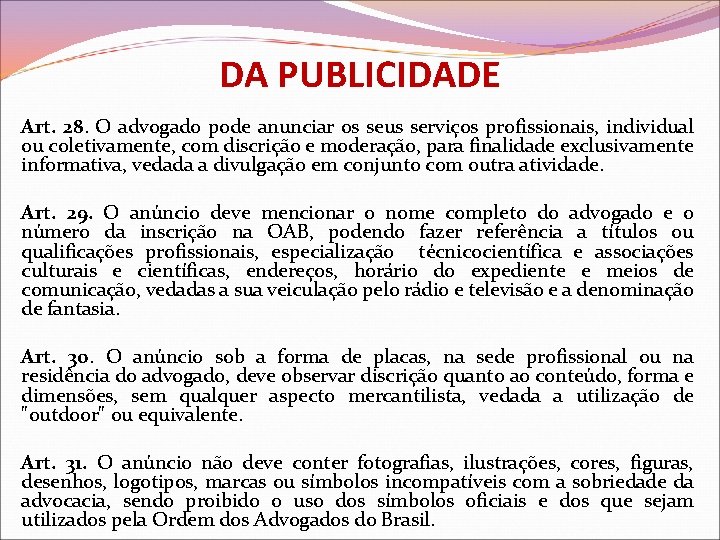 DA PUBLICIDADE

Art. 28. O advogado pode anunciar os seus serviços profissionais, individual ou coletivamente, com discrição e moderação, para finalidade exclusivamente informativa, vedada a divulgação em conjunto com outra atividade.

Art. 29. O anúncio deve mencionar o nome completo do advogado e o número da inscrição na OAB, podendo fazer referência a títulos ou qualificações profissionais, especialização técnicocientífica e associações culturais e científicas, endereços, horário do expediente e meios de comunicação, vedadas a sua veiculação pelo rádio e televisão e a denominação de fantasia.

Art. 30. O anúncio sob a forma de placas, na sede profissional ou na residência do advogado, deve observar discrição quanto ao conteúdo, forma e dimensões, sem qualquer aspecto mercantilista, vedada a utilização de "outdoor" ou equivalente.

Art. 31. O anúncio não deve conter fotografias, ilustrações, cores, figuras, desenhos, logotipos, marcas ou símbolos incompatíveis com a sobriedade da advocacia, sendo proibido o uso dos símbolos oficiais e dos que sejam utilizados pela Ordem dos Advogados do Brasil.